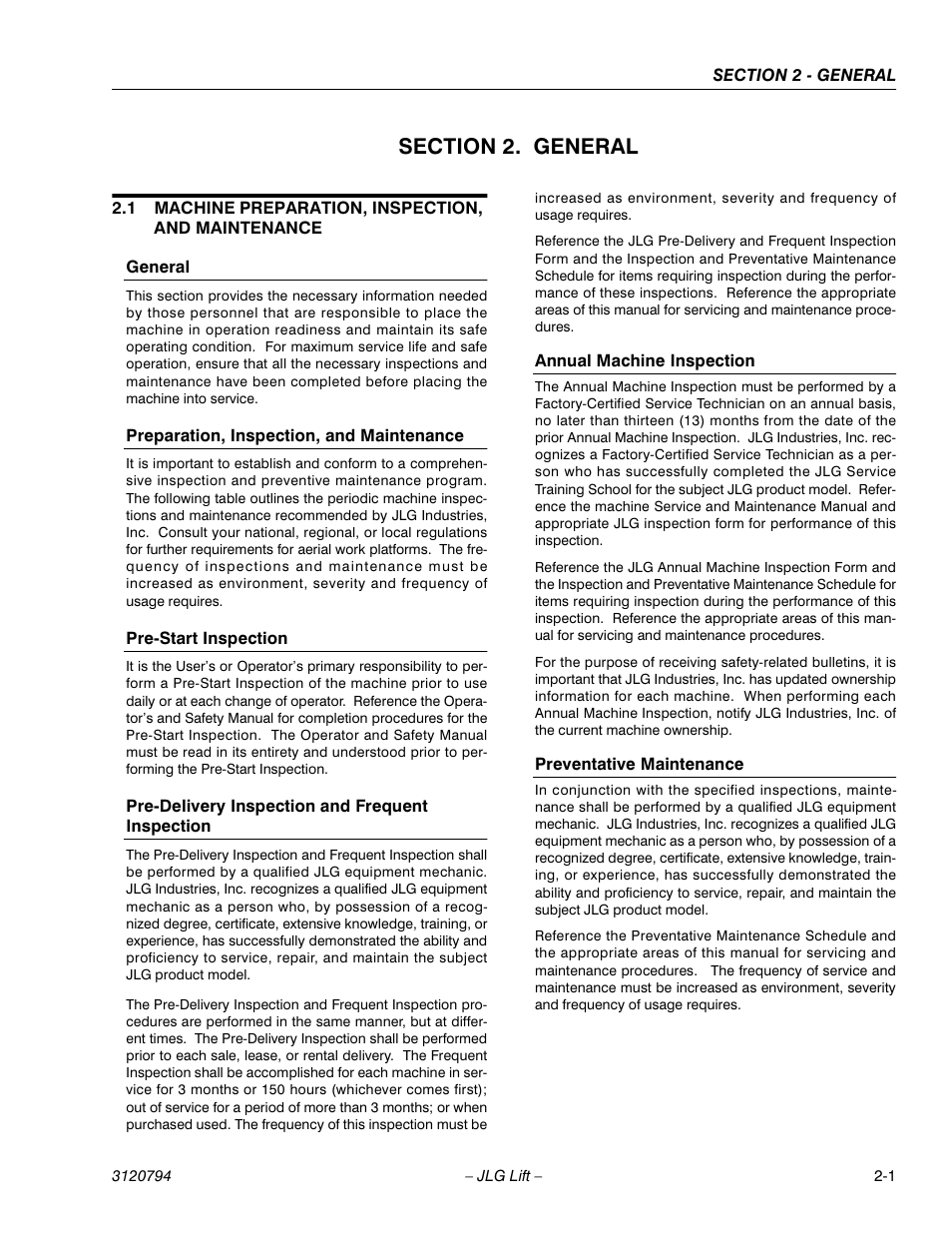 SECTION 2 - GENERAL

SECTION 2. GENERAL

2.1 MACHINE PREPARATION, INSPECTION, AND MAINTENANCE

General

This section provides the necessary information needed by those personnel that are responsible to place the machine in operation readiness and maintain its safe operating condition. For maximum service life and safe operation, ensure that all the necessary inspections and maintenance have been completed before placing the machine into service.

Preparation, Inspection, and Maintenance

It is important to establish and conform to a comprehensive inspection and preventive maintenance program. The following table outlines the periodic machine inspections and maintenance recommended by JLG Industries, Inc. Consult your national, regional, or local regulations for further requirements for aerial work platforms. The frequency of inspections and maintenance must be increased as environment, severity and frequency of usage requires.

Pre-Start Inspection

It is the User's or Operator's primary responsibility to perform a Pre-Start Inspection of the machine prior to use daily or at each change of operator. Reference the Operator's and Safety Manual for completion procedures for the Pre-Start Inspection. The Operator and Safety Manual must be read in its entirety and understood prior to performing the Pre-Start Inspection.

Pre-Delivery Inspection and Frequent Inspection

The Pre-Delivery Inspection and Frequent Inspection shall be performed by a qualified JLG equipment mechanic. JLG Industries, Inc. recognizes a qualified JLG equipment mechanic as a person who, by possession of a recognized degree, certificate, extensive knowledge, training, or experience, has successfully demonstrated the ability and proficiency to service, repair, and maintain the subject JLG product model.

The Pre-Delivery Inspection and Frequent Inspection procedures are performed in the same manner, but at different times. The Pre-Delivery Inspection shall be performed prior to each sale, lease, or rental delivery. The Frequent Inspection shall be accomplished for each machine in service for 3 months or 150 hours (whichever comes first); out of service for a period of more than 3 months; or when purchased used. The frequency of this inspection must be increased as environment, severity and frequency of usage requires.

Reference the JLG Pre-Delivery and Frequent Inspection Form and the Inspection and Preventative Maintenance Schedule for items requiring inspection during the performance of these inspections. Reference the appropriate areas of this manual for servicing and maintenance procedures.

Annual Machine Inspection

The Annual Machine Inspection must be performed by a Factory-Certified Service Technician on an annual basis, no later than thirteen (13) months from the date of the prior Annual Machine Inspection. JLG Industries, Inc. recognizes a Factory-Certified Service Technician as a person who has successfully completed the JLG Service Training School for the subject JLG product model. Reference the machine Service and Maintenance Manual and appropriate JLG inspection form for performance of this inspection.

Reference the JLG Annual Machine Inspection Form and the Inspection and Preventative Maintenance Schedule for items requiring inspection during the performance of this inspection. Reference the appropriate areas of this manual for servicing and maintenance procedures.

For the purpose of receiving safety-related bulletins, it is important that JLG Industries, Inc. has updated ownership information for each machine. When performing each Annual Machine Inspection, notify JLG Industries, Inc. of the current machine ownership.

Preventative Maintenance

In conjunction with the specified inspections, maintenance shall be performed by a qualified JLG equipment mechanic. JLG Industries, Inc. recognizes a qualified JLG equipment mechanic as a person who, by possession of a recognized degree, certificate, extensive knowledge, training, or experience, has successfully demonstrated the ability and proficiency to service, repair, and maintain the subject JLG product model.

Reference the Preventative Maintenance Schedule and the appropriate areas of this manual for servicing and maintenance procedures. The frequency of service and maintenance must be increased as environment, severity and frequency of usage requires.

3120794 – JLG Lift – 2-1